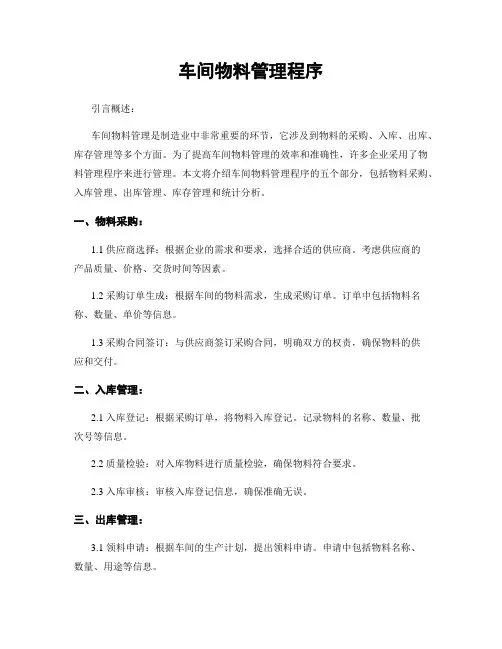 车间物料管理程序

引言概述：

车间物料管理是制造业中非常重要的环节，它涉及到物料的采购、入库、出库、库存管理等多个方面。为了提高车间物料管理的效率和准确性，许多企业采用了物料管理程序来进行管理。本文将介绍车间物料管理程序的五个部分，包括物料采购、入库管理、出库管理、库存管理和统计分析。

一、物料采购：

1.1 供应商选择：根据企业的需求和要求，选择合适的供应商。考虑供应商的产品质量、价格、交货时间等因素。

1.2 采购订单生成：根据车间的物料需求，生成采购订单。订单中包括物料名称、数量、单价等信息。

1.3 采购合同签订：与供应商签订采购合同，明确双方的权责，确保物料的供应和交付。

二、入库管理：

2.1 入库登记：根据采购订单，将物料入库登记。记录物料的名称、数量、批次号等信息。

2.2 质量检验：对入库物料进行质量检验，确保物料符合要求。

2.3 入库审核：审核入库登记信息，确保准确无误。

三、出库管理：

3.1 领料申请：根据车间的生产计划，提出领料申请。申请中包括物料名称、数量、用途等信息。